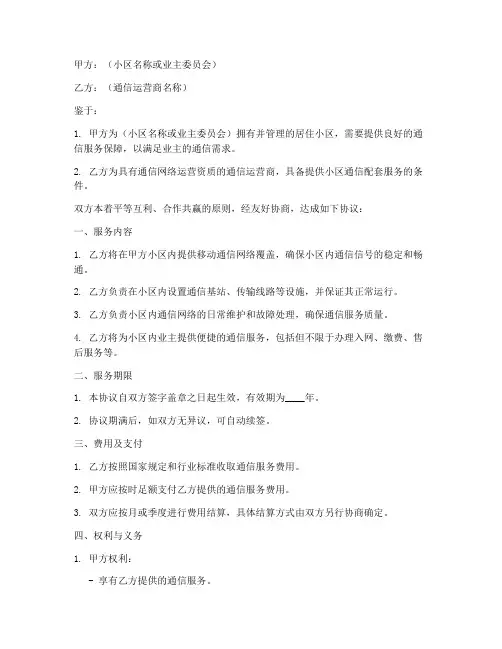 甲方：（小区名称或业主委员会）

乙方：（通信运营商名称）

鉴于：

1. 甲方为（小区名称或业主委员会）拥有并管理的居住小区，需要提供良好的通信服务保障，以满足业主的通信需求。

2. 乙方为具有通信网络运营资质的通信运营商，具备提供小区通信配套服务的条件。

双方本着平等互利、合作共赢的原则，经友好协商，达成如下协议：

一、服务内容

1. 乙方将在甲方小区内提供移动通信网络覆盖，确保小区内通信信号的稳定和畅通。

2. 乙方负责在小区内设置通信基站、传输线路等设施，并保证其正常运行。

3. 乙方负责小区内通信网络的日常维护和故障处理，确保通信服务质量。

4. 乙方将为小区内业主提供便捷的通信服务，包括但不限于办理入网、缴费、售后服务等。

二、服务期限

1. 本协议自双方签字盖章之日起生效，有效期为____年。

2. 协议期满后，如双方无异议，可自动续签。

三、费用及支付

1. 乙方按照国家规定和行业标准收取通信服务费用。

2. 甲方应按时足额支付乙方提供的通信服务费用。

3. 双方应按月或季度进行费用结算，具体结算方式由双方另行协商确定。

四、权利与义务

1. 甲方权利：

- 享有乙方提供的通信服务。